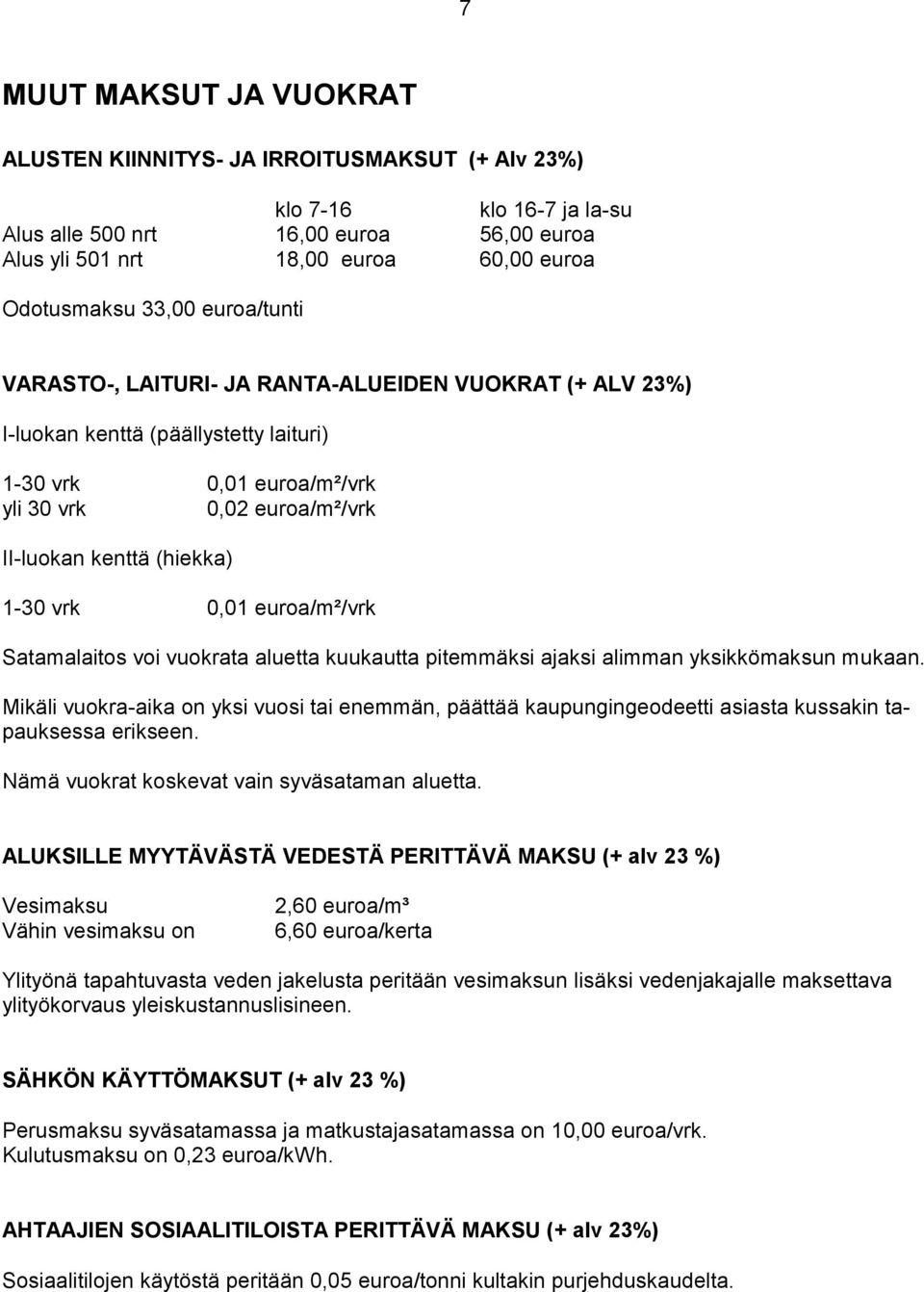 7

MUUT MAKSUT JA VUOKRAT

ALUSTEN KIINNITYS- JA IRROITUSMAKSUT (+ Alv 23%)

| | klo 7-16 | klo 16-7 ja la-su |
|---|---|---|
| Alus alle 500 nrt | 16,00 euroa | 56,00 euroa |
| Alus yli 501 nrt | 18,00 euroa | 60,00 euroa |

Odotusmaksu 33,00 euroa/tunti

VARASTO-, LAITURI- JA RANTA-ALUEIDEN VUOKRAT (+ ALV 23%)

I-luokan kenttä (päällystetty laituri)

1-30 vrk 0,01 euroa/m²/vrk
yli 30 vrk 0,02 euroa/m²/vrk

II-luokan kenttä (hiekka)

1-30 vrk 0,01 euroa/m²/vrk

Satamalaitos voi vuokrata aluetta kuukautta pitemmäksi ajaksi alimman yksikkömaksun mukaan.

Mikäli vuokra-aika on yksi vuosi tai enemmän, päättää kaupungingeodeetti asiasta kussakin tapauksessa erikseen.

Nämä vuokrat koskevat vain syväsataman aluetta.

ALUKSILLE MYYTÄVÄSTÄ VEDESTÄ PERITTÄVÄ MAKSU (+ alv 23 %)

Vesimaksu 2,60 euroa/m³
Vähin vesimaksu on 6,60 euroa/kerta

Ylityönä tapahtuvasta veden jakelusta peritään vesimaksun lisäksi vedenjakajalle maksettava ylityökorvaus yleiskustannuslisineen.

SÄHKÖN KÄYTTÖMAKSUT (+ alv 23 %)

Perusmaksu syväsatamassa ja matkustajasatamassa on 10,00 euroa/vrk.
Kulutusmaksu on 0,23 euroa/kWh.

AHTAAJIEN SOSIAALITILOISTA PERITTÄVÄ MAKSU (+ alv 23%)

Sosiaalitilojen käytöstä peritään 0,05 euroa/tonni kultakin purjehduskaudelta.